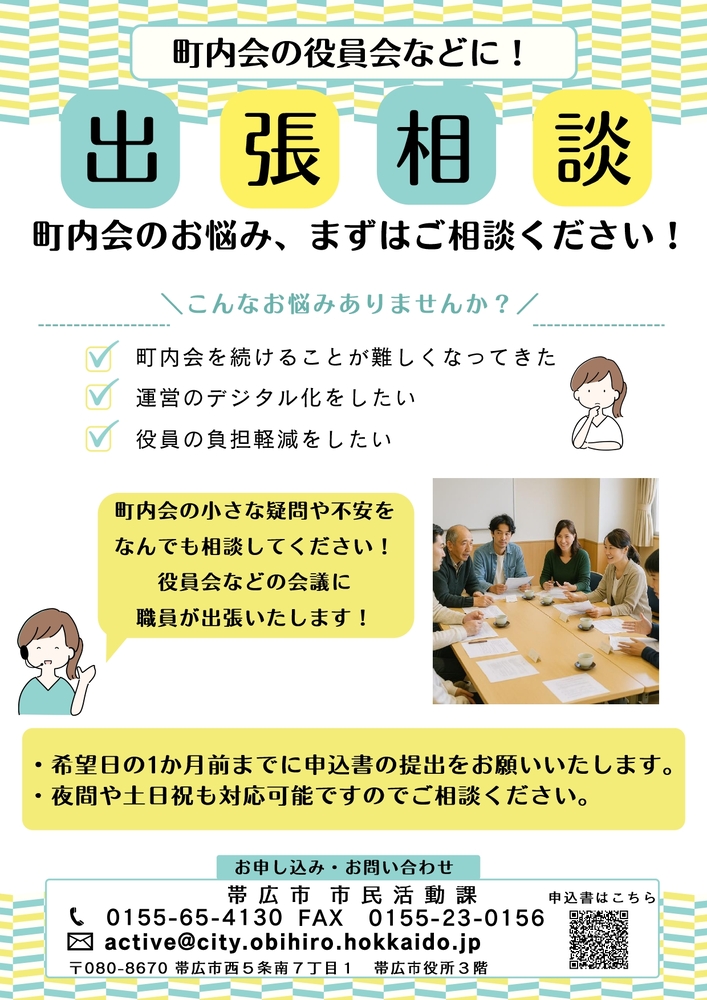 町内会の役員会などに！

出張相談

町内会のお悩み、まずはご相談ください！

＼こんなお悩みありませんか？／

町内会を続けることが難しくなってきた

運営のデジタル化をしたい

役員の負担軽減をしたい

町内会の小さな疑問や不安を
なんでも相談してください！
役員会などの会議に
職員が出張いたします！

・希望日の1か月前までに申込書の提出をお願いいたします。
・夜間や土日祝も対応可能ですのでご相談ください。

お申し込み・お問い合わせ

帯広市 市民活動課

0155-65-4130 FAX 0155-23-0156

active@city.obihiro.hokkaido.jp

〒080-8670 帯広市西５条南７丁目１ 帯広市役所３階

申込書はこちら